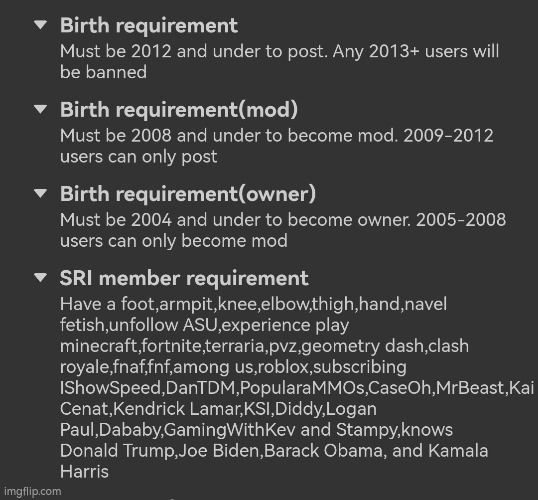 Birth requirement
Must be 2012 and under to post. Any 2013+ users will be banned

Birth requirement(mod)
Must be 2008 and under to become mod. 2009-2012 users can only post

Birth requirement(owner)
Must be 2004 and under to become owner. 2005-2008 users can only become mod

SRI member requirement
Have a foot,armpit,knee,elbow,thigh,hand,navel fetish,unfollow ASU,experience play minecraft,fortnite,terraria,pvz,geometry dash,clash royale,fnaf,fnf,among us,roblox,subscribing IShowSpeed,DanTDM,PopularaMMOs,CaseOh,MrBeast,Kai Cenat,Kendrick Lamar,KSI,Diddy,Logan Paul,Dababy,GamingWithKev and Stampy,knows Donald Trump,Joe Biden,Barack Obama, and Kamala Harris

imgflip.com